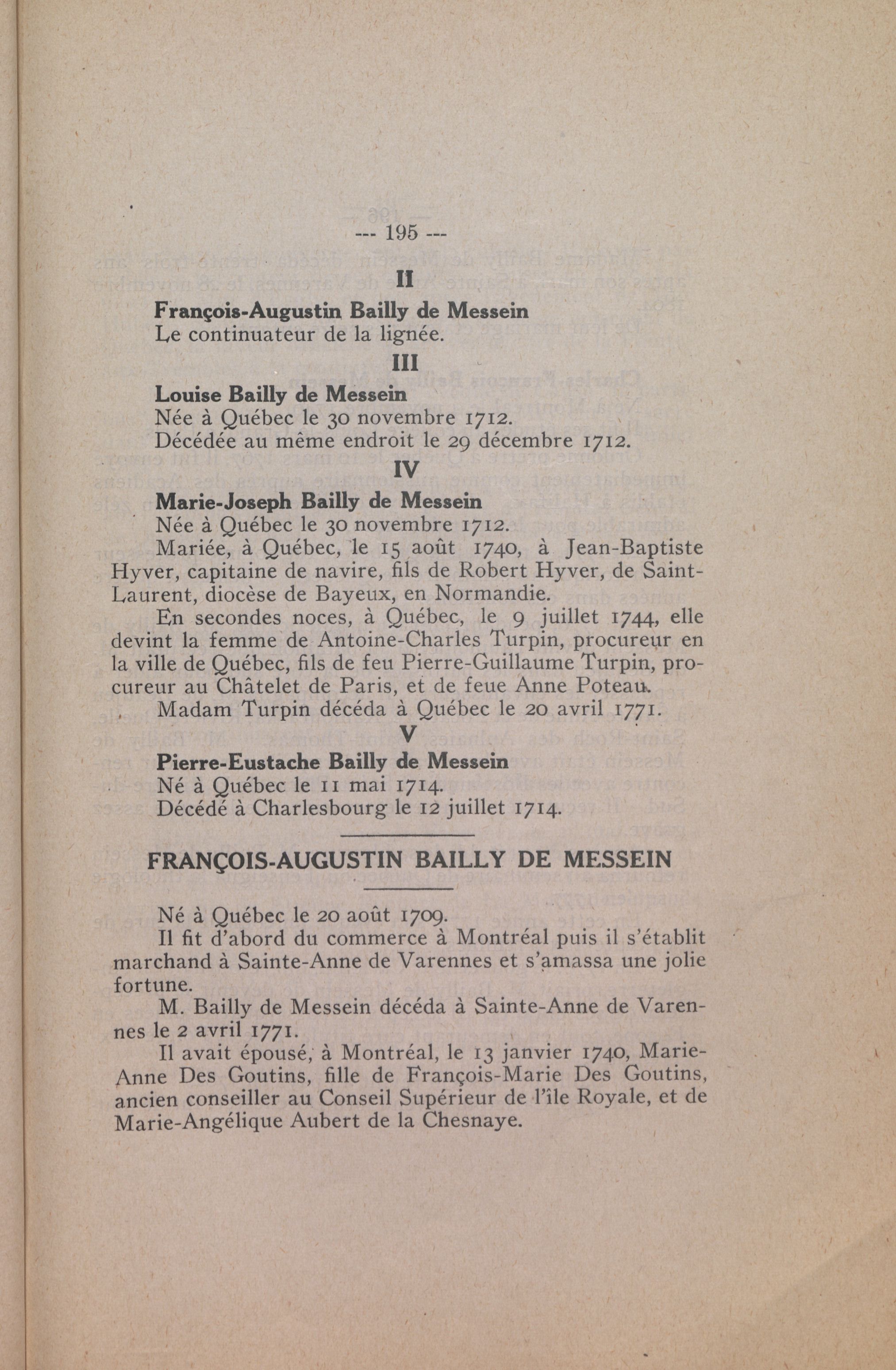 --- 195 ---

II

François-Augustin Bailly de Messein

Le continuateur de la lignée.

III

Louise Bailly de Messein

Née à Québec le 30 novembre 1712.

Décédée au même endroit le 29 décembre 1712.

IV

Marie-Joseph Bailly de Messein

Née à Québec le 30 novembre 1712.

Mariée, à Québec, le 15 août 1740, à Jean-Baptiste Hyver, capitaine de navire, fils de Robert Hyver, de Saint-Laurent, diocèse de Bayeux, en Normandie.

En secondes noces, à Québec, le 9 juillet 1744, elle devint la femme de Antoine-Charles Turpin, procureur en la ville de Québec, fils de feu Pierre-Guillaume Turpin, procureur au Châtelet de Paris, et de feue Anne Poteau.

Madam Turpin décéda à Québec le 20 avril 1771.

V

Pierre-Eustache Bailly de Messein

Né à Québec le 11 mai 1714.

Décédé à Charlesbourg le 12 juillet 1714.

FRANÇOIS-AUGUSTIN BAILLY DE MESSEIN

Né à Québec le 20 août 1709.

Il fit d'abord du commerce à Montréal puis il s'établit marchand à Sainte-Anne de Varennes et s'amassa une jolie fortune.

M. Bailly de Messein décéda à Sainte-Anne de Varennes le 2 avril 1771.

Il avait épousé, à Montréal, le 13 janvier 1740, Marie-Anne Des Goutins, fille de François-Marie Des Goutins, ancien conseiller au Conseil Supérieur de l'île Royale, et de Marie-Angélique Aubert de la Chesnaye.